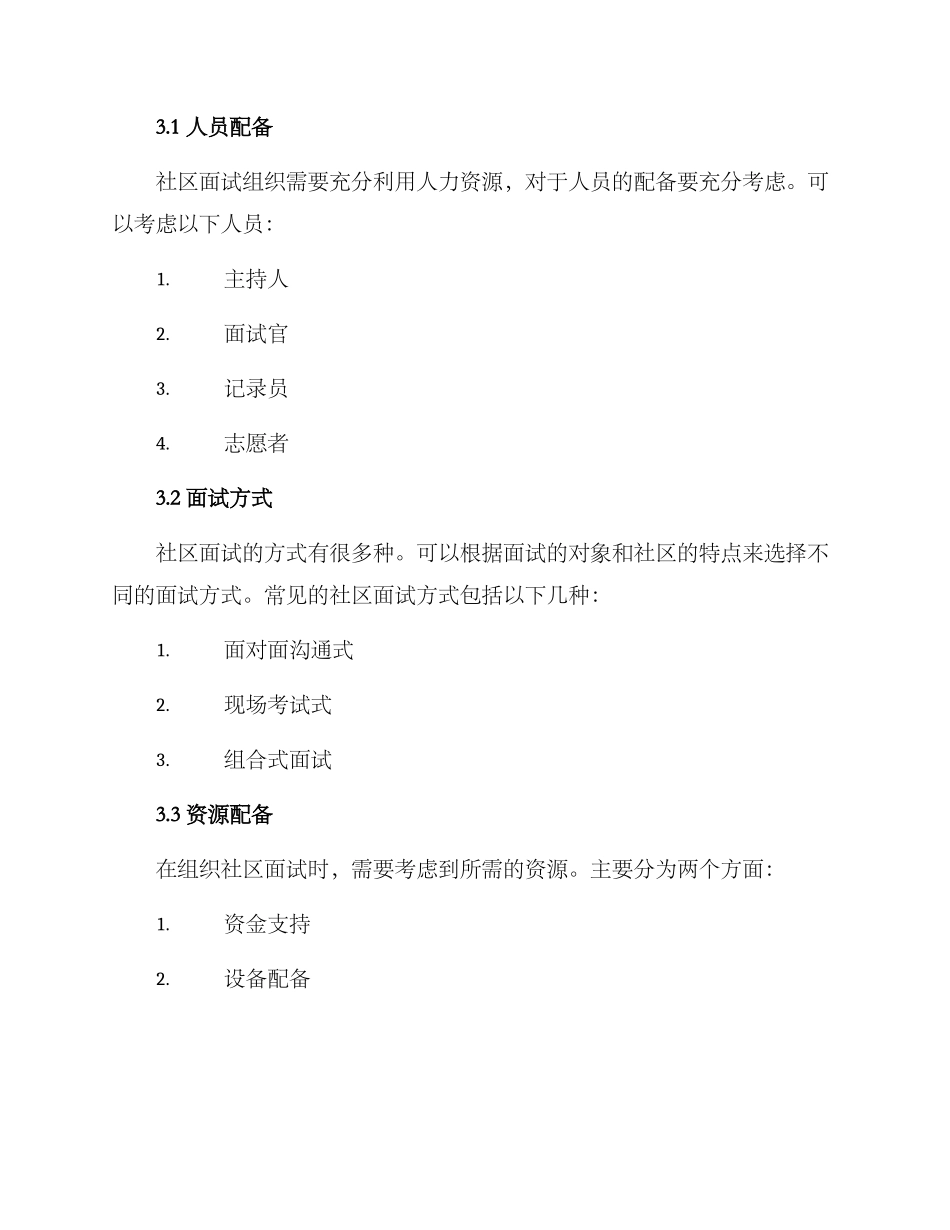 3.1 人员配备

社区面试组织需要充分利用人力资源，对于人员的配备要充分考虑。可以考虑以下人员：

1. 主持人

2. 面试官

3. 记录员

4. 志愿者

3.2 面试方式

社区面试的方式有很多种。可以根据面试的对象和社区的特点来选择不同的面试方式。常见的社区面试方式包括以下几种：

1. 面对面沟通式

2. 现场考试式

3. 组合式面试

3.3 资源配备

在组织社区面试时，需要考虑到所需的资源。主要分为两个方面：

1. 资金支持

2. 设备配备